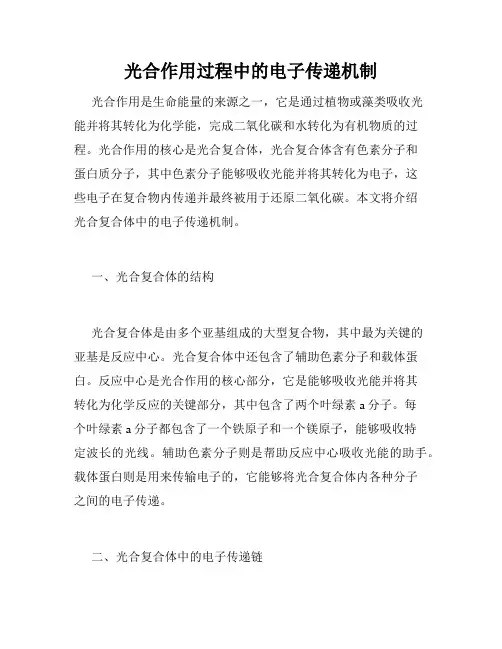 光合作用过程中的电子传递机制

光合作用是生命能量的来源之一，它是通过植物或藻类吸收光能并将其转化为化学能，完成二氧化碳和水转化为有机物质的过程。光合作用的核心是光合复合体，光合复合体含有色素分子和蛋白质分子，其中色素分子能够吸收光能并将其转化为电子，这些电子在复合物内传递并最终被用于还原二氧化碳。本文将介绍光合复合体中的电子传递机制。

一、光合复合体的结构

光合复合体是由多个亚基组成的大型复合物，其中最为关键的亚基是反应中心。光合复合体中还包含了辅助色素分子和载体蛋白。反应中心是光合作用的核心部分，它是能够吸收光能并将其转化为化学反应的关键部分，其中包含了两个叶绿素 a 分子。每个叶绿素 a 分子都包含了一个铁原子和一个镁原子，能够吸收特定波长的光线。辅助色素分子则是帮助反应中心吸收光能的助手。载体蛋白则是用来传输电子的，它能够将光合复合体内各种分子之间的电子传递。

二、光合复合体中的电子传递链